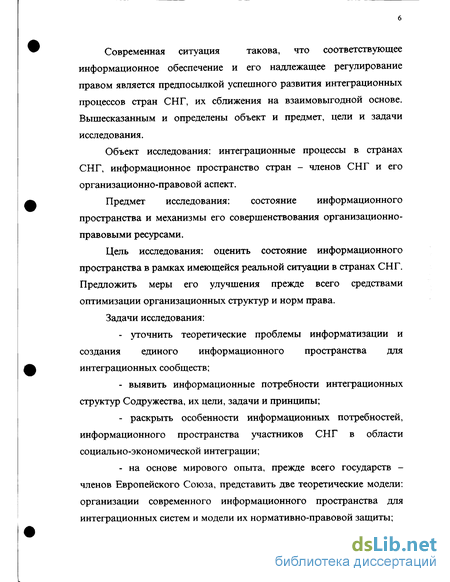 6

Современная ситуация такова, что соответствующее информационное обеспечение и его надлежащее регулирование правом является предпосылкой успешного развития интеграционных процессов стран СНГ, их сближения на взаимовыгодной основе. Вышесказанным и определены объект и предмет, цели и задачи исследования.

Объект исследования: интеграционные процессы в странах СНГ, информационное пространство стран – членов СНГ и его организационно-правовой аспект.

Предмет исследования: состояние информационного пространства и механизмы его совершенствования организационно-правовыми ресурсами.

Цель исследования: оценить состояние информационного пространства в рамках имеющейся реальной ситуации в странах СНГ. Предложить меры его улучшения прежде всего средствами оптимизации организационных структур и норм права.

Задачи исследования:

- уточнить теоретические проблемы информатизации и создания единого информационного пространства для интеграционных сообществ;

- выявить информационные потребности интеграционных структур Содружества, их цели, задачи и принципы;

- раскрыть особенности информационных потребностей, информационного пространства участников СНГ в области социально-экономической интеграции;

- на основе мирового опыта, прежде всего государств – членов Европейского Союза, представить две теоретические модели: организации современного информационного пространства для интеграционных систем и модели их нормативно-правовой защиты;

dsLib.net
библиотека диссертаций